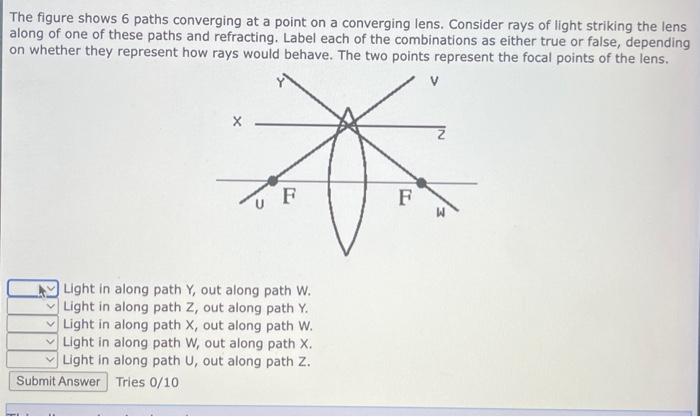 The figure shows 6 paths converging at a point on a converging lens. Consider rays of light striking the lens along of one of these paths and refracting. Label each of the combinations as either true or false, depending on whether they represent how rays would behave. The two points represent the focal points of the lens.

Y

V

X

Z

U

F

F

W

Light in along path Y, out along path W.
Light in along path Z, out along path Y.
Light in along path X, out along path W.
Light in along path W, out along path X.
Light in along path U, out along path Z.

Submit Answer Tries 0/10